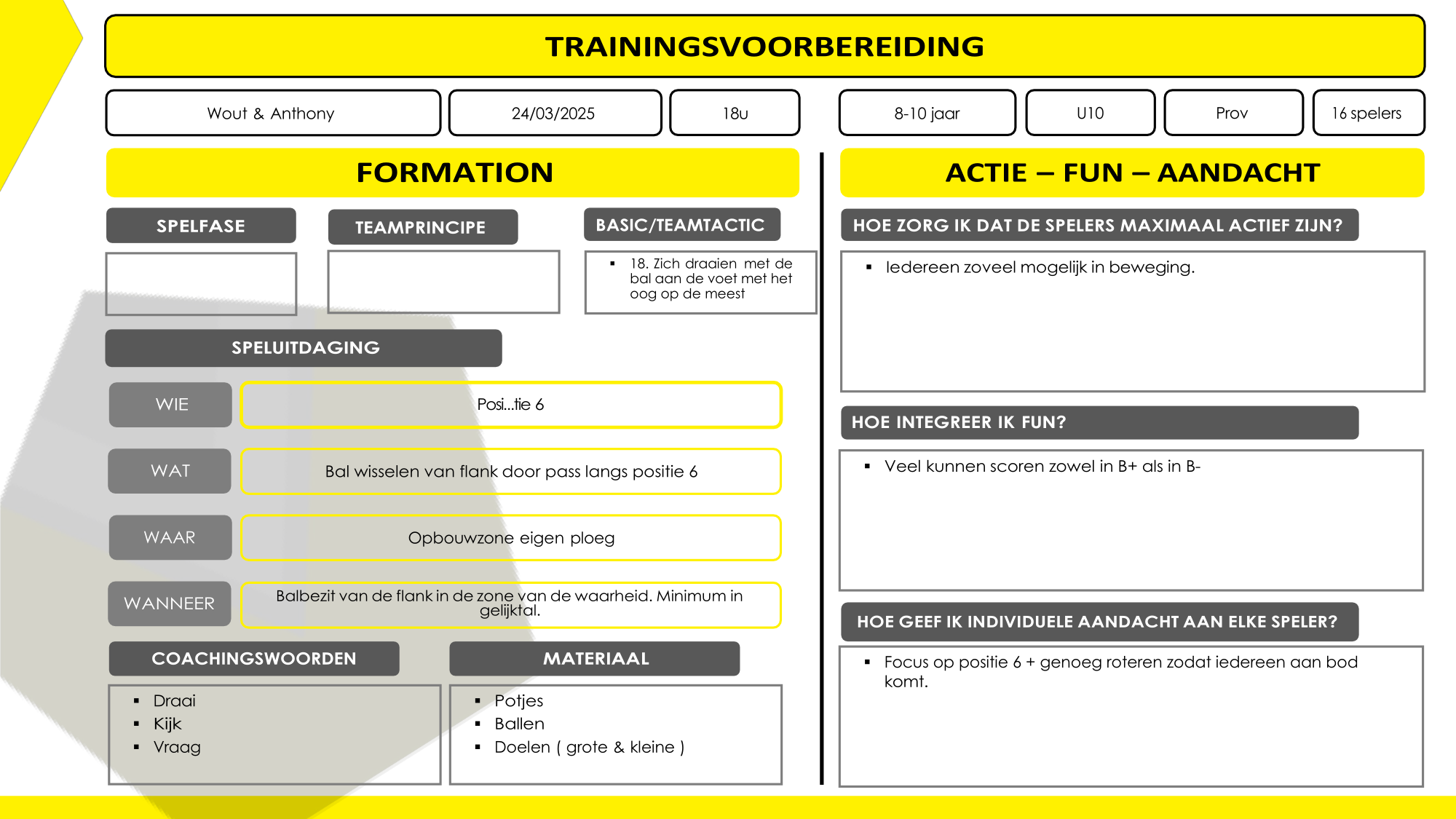 TRAININGSVOORBEREIDING

Wout & Anthony

24/03/2025

18u

8-10 jaar

U10

Prov

16 spelers

FORMATION

SPELFASE

TEAMPRINCIPE

BASIC/TEAMTACTIC

▪ 18. Zich draaien met de bal aan de voet met het oog op de meest

SPELUITDAGING

WIE

Posi...tie 6

WAT

Bal wisselen van flank door pass langs positie 6

WAAR

Opbouwzone eigen ploeg

WANNEER

Balbezit van de flank in de zone van de waarheid. Minimum in gelijktal.

COACHINGSWOORDEN

▪ Draai
▪ Kijk
▪ Vraag

MATERIAAL

▪ Potjes
▪ Ballen
▪ Doelen ( grote & kleine )

ACTIE – FUN – AANDACHT

HOE ZORG IK DAT DE SPELERS MAXIMAAL ACTIEF ZIJN?

▪ Iedereen zoveel mogelijk in beweging.

HOE INTEGREER IK FUN?

▪ Veel kunnen scoren zowel in B+ als in B-

HOE GEEF IK INDIVIDUELE AANDACHT AAN ELKE SPELER?

▪ Focus op positie 6 + genoeg roteren zodat iedereen aan bod komt.